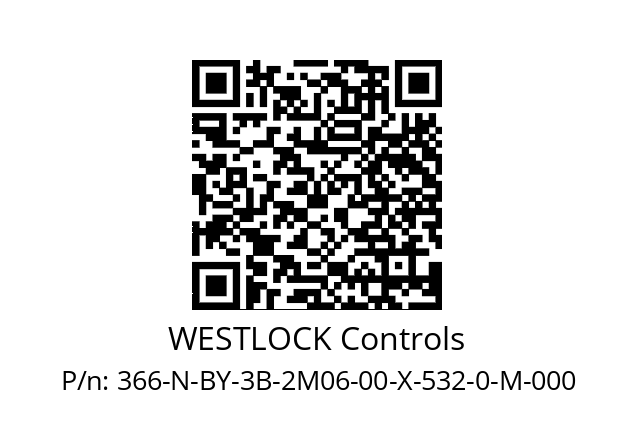 WESTLOCK Controls
P/n: 366-N-BY-3B-2M06-00-X-532-0-M-000